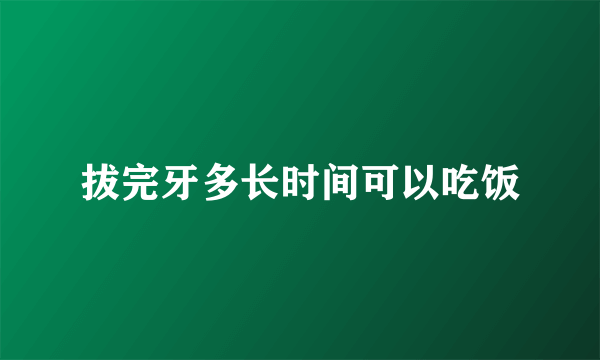 拔完牙多长时间可以吃饭